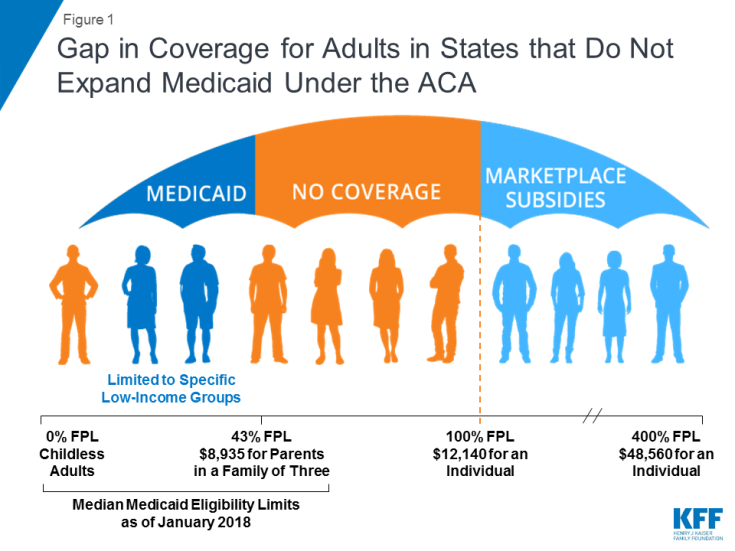 Figure 1

Gap in Coverage for Adults in States that Do Not Expand Medicaid Under the ACA

MEDICAID

NO COVERAGE

MARKETPLACE SUBSIDIES

Limited to Specific Low-Income Groups

0% FPL
Childless Adults

43% FPL
$8,935 for Parents in a Family of Three

100% FPL
$12,140 for an Individual

400% FPL
$48,560 for an Individual

Median Medicaid Eligibility Limits as of January 2018

KFF
HENRY J KAISER FAMILY FOUNDATION